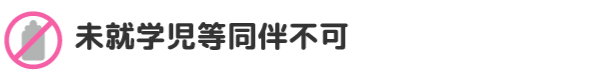 未就学児等同伴不可